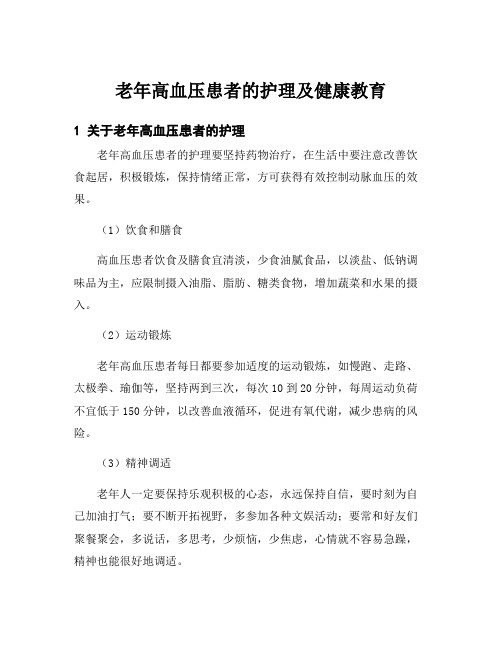 老年高血压患者的护理及健康教育

1 关于老年高血压患者的护理

老年高血压患者的护理要坚持药物治疗，在生活中要注意改善饮食起居，积极锻炼，保持情绪正常，方可获得有效控制动脉血压的效果。

（1）饮食和膳食

高血压患者饮食及膳食宜清淡，少食油腻食品，以淡盐、低钠调味品为主，应限制摄入油脂、脂肪、糖类食物，增加蔬菜和水果的摄入。

（2）运动锻炼

老年高血压患者每日都要参加适度的运动锻炼，如慢跑、走路、太极拳、瑜伽等，坚持两到三次，每次 10 到 20 分钟，每周运动负荷不宜低于 150 分钟，以改善血液循环，促进有氧代谢，减少患病的风险。

（3）精神调适

老年人一定要保持乐观积极的心态，永远保持自信，要时刻为自己加油打气；要不断开拓视野，多参加各种文娱活动；要常和好友们聚餐聚会，多说话，多思考，少烦恼，少焦虑，心情就不容易急躁，精神也能很好地调适。